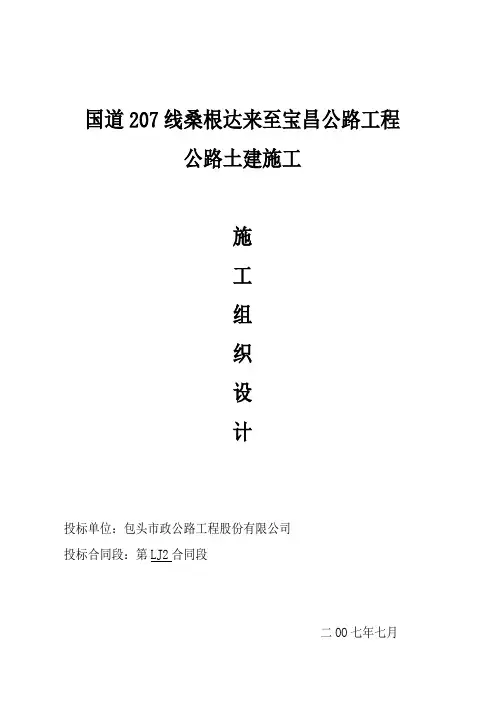 国道207线桑根达来至宝昌公路工程

公路土建施工

施

工

组

织

设

计

投标单位：包头市政公路工程股份有限公司

投标合同段：第LJ2合同段

二00七年七月